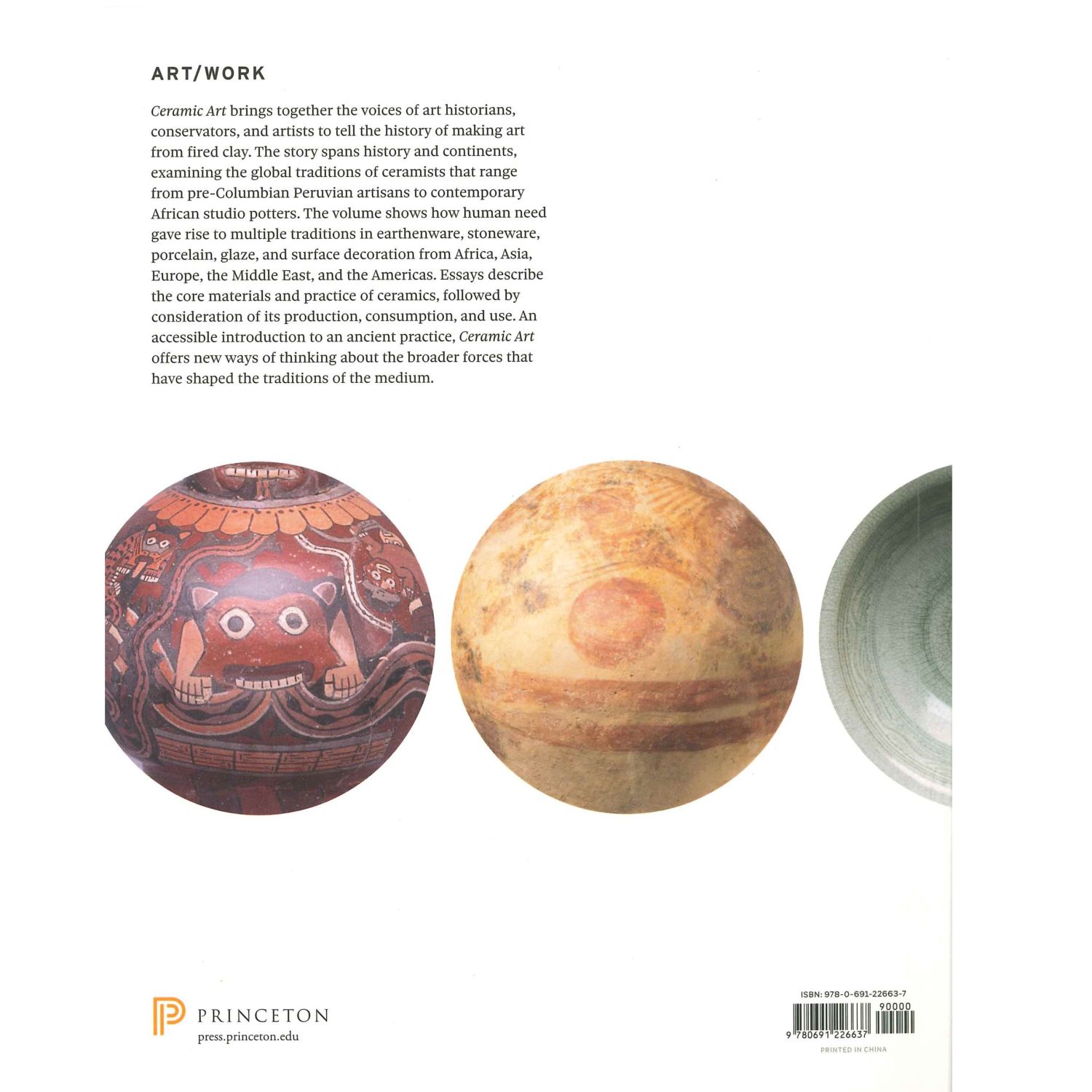 ART/WORK

Ceramic Art brings together the voices of art historians, conservators, and artists to tell the history of making art from fired clay. The story spans history and continents, examining the global traditions of ceramists that range from pre-Columbian Peruvian artisans to contemporary African studio potters. The volume shows how human need gave rise to multiple traditions in earthenware, stoneware, porcelain, glaze, and surface decoration from Africa, Asia, Europe, the Middle East, and the Americas. Essays describe the core materials and practice of ceramics, followed by consideration of its production, consumption, and use. An accessible introduction to an ancient practice, Ceramic Art offers new ways of thinking about the broader forces that have shaped the traditions of the medium.

PRINCETON
press.princeton.edu

ISBN: 978-0-691-22663-7
90000
9 780691 226637
PRINTED IN CHINA